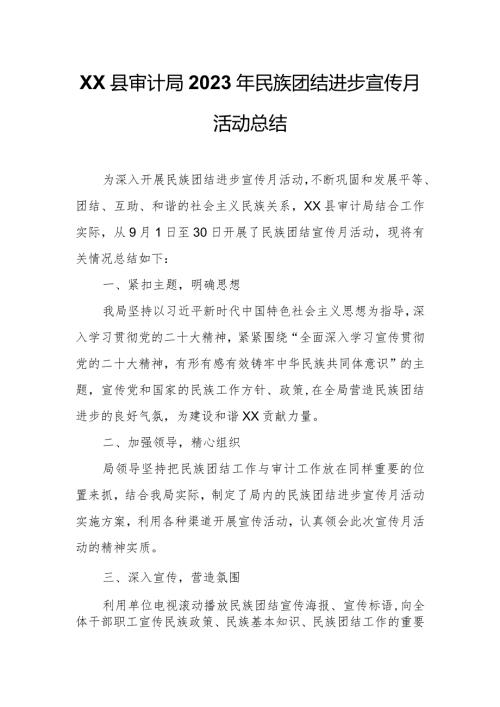 XX县审计局2023年民族团结进步宣传月活动总结

为深入开展民族团结进步宣传月活动，不断巩固和发展平等、团结、互助、和谐的社会主义民族关系，XX县审计局结合工作实际，从9月1日至30日开展了民族团结宣传月活动，现将有关情况总结如下：

一、紧扣主题，明确思想

我局坚持以习近平新时代中国特色社会主义思想为指导，深入学习贯彻党的二十大精神，紧紧围绕“全面深入学习宣传贯彻党的二十大精神，有形有感有效铸牢中华民族共同体意识”的主题，宣传党和国家的民族工作方针、政策，在全局营造民族团结进步的良好气氛，为建设和谐XX贡献力量。

二、加强领导，精心组织

局领导坚持把民族团结工作与审计工作放在同样重要的位置来抓，结合我局实际，制定了局内的民族团结进步宣传月活动实施方案，利用各种渠道开展宣传活动，认真领会此次宣传月活动的精神实质。

三、深入宣传，营造氛围

利用单位电视滚动播放民族团结宣传海报、宣传标语，向全体干部职工宣传民族政策、民族基本知识、民族团结工作的重要